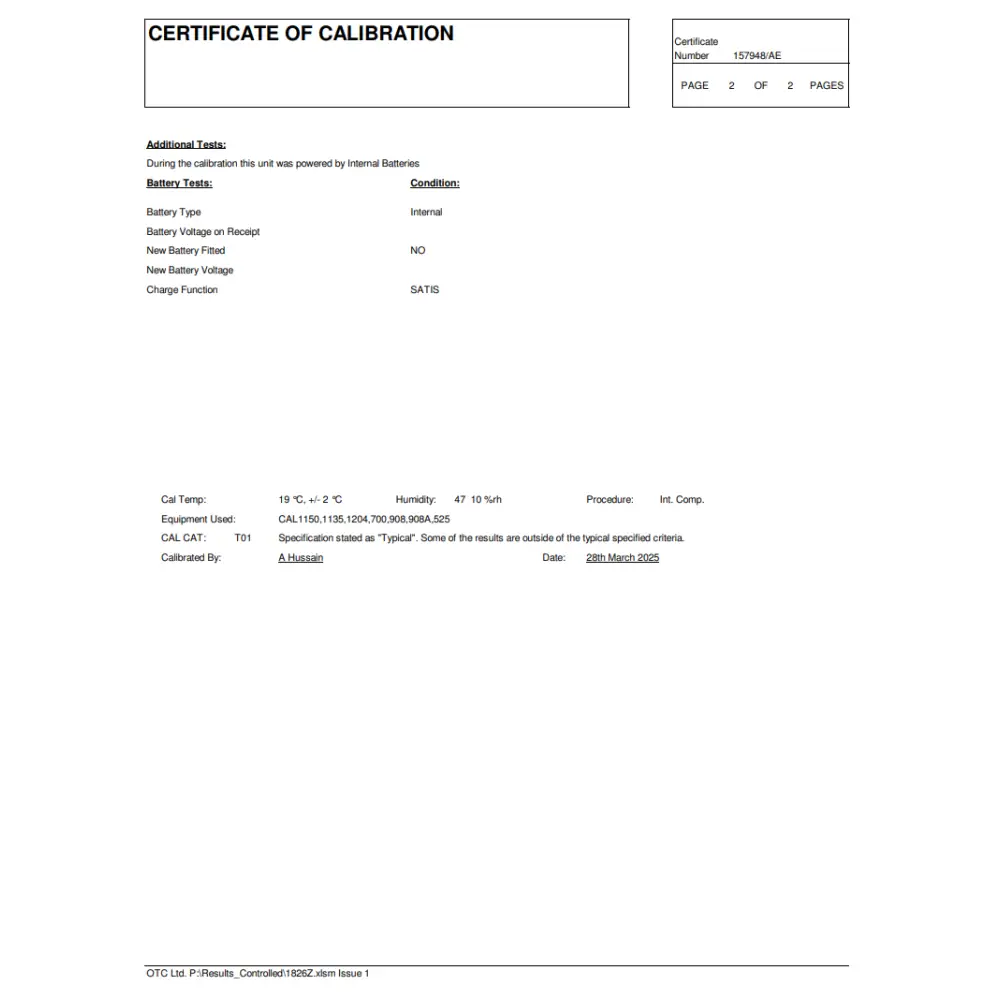 CERTIFICATE OF CALIBRATION

Certificate
Number 157948/AE

PAGE 2 OF 2 PAGES

Additional Tests:

During the calibration this unit was powered by Internal Batteries

Battery Tests: Condition:

Battery Type Internal
Battery Voltage on Receipt
New Battery Fitted NO
New Battery Voltage
Charge Function SATIS

Cal Temp: 19 °C, +/- 2 °C Humidity: 47 10 %rh Procedure: Int. Comp.
Equipment Used: CAL1150,1135,1204,700,908,908A,525
CAL CAT: T01 Specification stated as "Typical". Some of the results are outside of the typical specified criteria.
Calibrated By: A Hussain Date: 28th March 2025

OTC Ltd. P:\Results_Controlled\1826Z.xlsm Issue 1